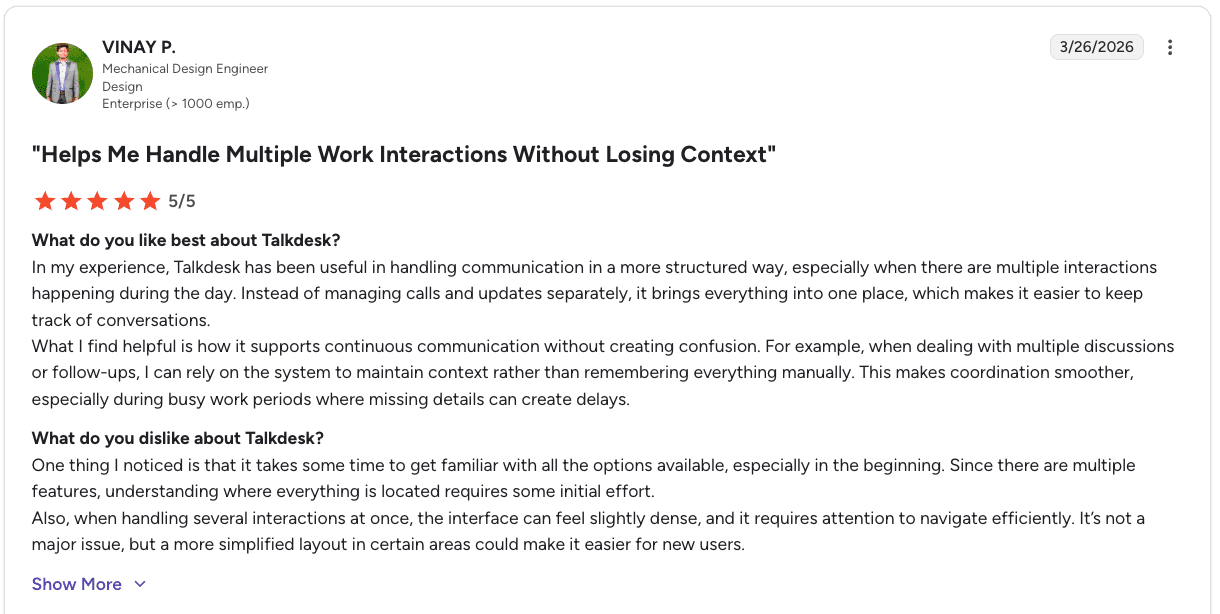 VINAY P.
Mechanical Design Engineer
Design
Enterprise (> 1000 emp.)

3/26/2026

"Helps Me Handle Multiple Work Interactions Without Losing Context"

5/5

What do you like best about Talkdesk?
In my experience, Talkdesk has been useful in handling communication in a more structured way, especially when there are multiple interactions happening during the day. Instead of managing calls and updates separately, it brings everything into one place, which makes it easier to keep track of conversations.
What I find helpful is how it supports continuous communication without creating confusion. For example, when dealing with multiple discussions or follow-ups, I can rely on the system to maintain context rather than remembering everything manually. This makes coordination smoother, especially during busy work periods where missing details can create delays.

What do you dislike about Talkdesk?
One thing I noticed is that it takes some time to get familiar with all the options available, especially in the beginning. Since there are multiple features, understanding where everything is located requires some initial effort.
Also, when handling several interactions at once, the interface can feel slightly dense, and it requires attention to navigate efficiently. It's not a major issue, but a more simplified layout in certain areas could make it easier for new users.

Show More